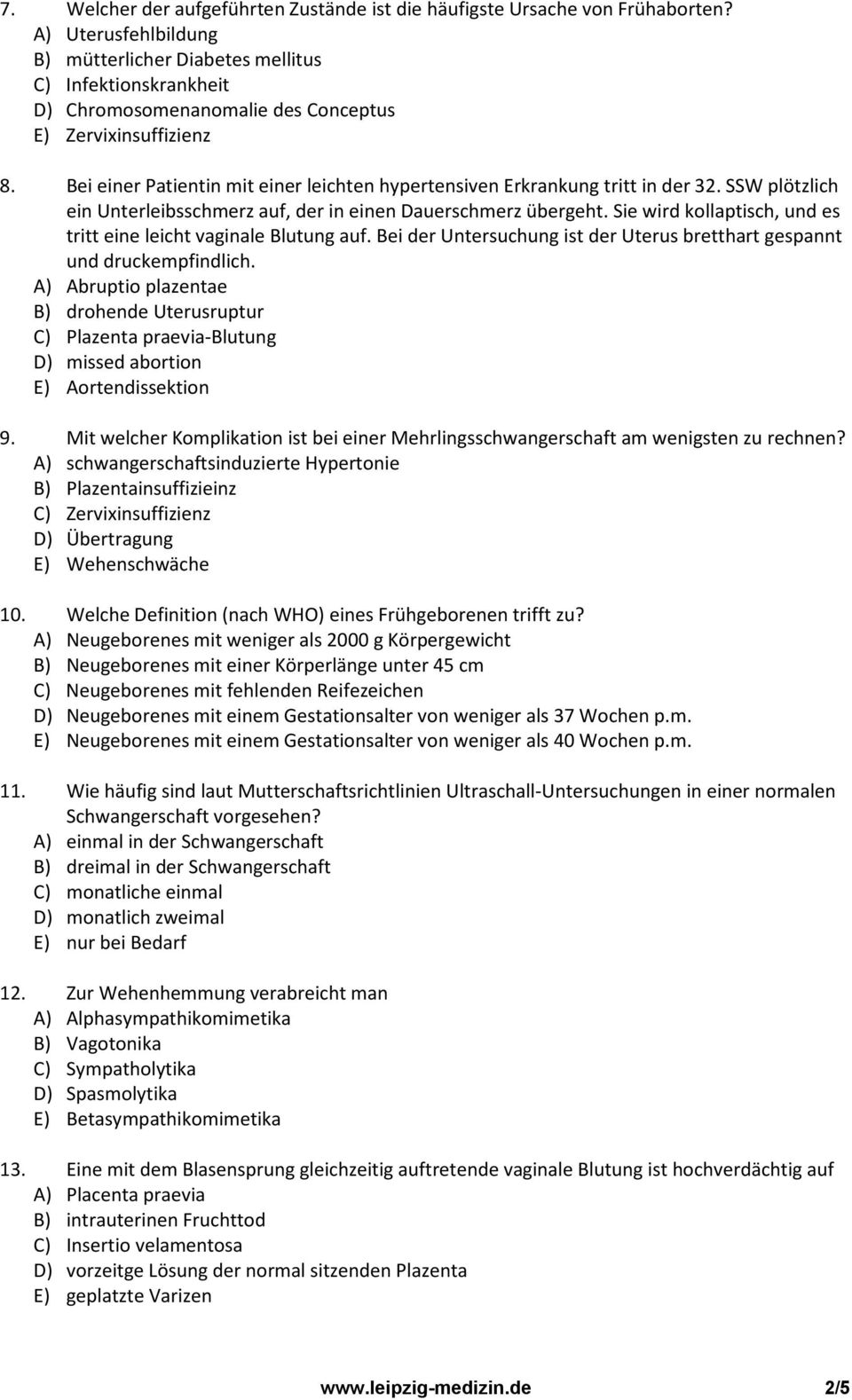 7. Welcher der aufgeführten Zustände ist die häufigste Ursache von Frühaborten?
A) Uterusfehlbildung
B) mütterlicher Diabetes mellitus
C) Infektionskrankheit
D) Chromosomenanomalie des Conceptus
E) Zervixinsuffizienz

8. Bei einer Patientin mit einer leichten hypertensiven Erkrankung tritt in der 32. SSW plötzlich ein Unterleibsschmerz auf, der in einen Dauerschmerz übergeht. Sie wird kollaptisch, und es tritt eine leicht vaginale Blutung auf. Bei der Untersuchung ist der Uterus bretthart gespannt und druckempfindlich.
A) Abruptio plazentae
B) drohende Uterusruptur
C) Plazenta praevia-Blutung
D) missed abortion
E) Aortendissektion

9. Mit welcher Komplikation ist bei einer Mehrlingsschwangerschaft am wenigsten zu rechnen?
A) schwangerschaftsinduzierte Hypertonie
B) Plazentainsuffizieinz
C) Zervixinsuffizienz
D) Übertragung
E) Wehenschwäche

10. Welche Definition (nach WHO) eines Frühgeborenen trifft zu?
A) Neugeborenes mit weniger als 2000 g Körpergewicht
B) Neugeborenes mit einer Körperlänge unter 45 cm
C) Neugeborenes mit fehlenden Reifezeichen
D) Neugeborenes mit einem Gestationsalter von weniger als 37 Wochen p.m.
E) Neugeborenes mit einem Gestationsalter von weniger als 40 Wochen p.m.

11. Wie häufig sind laut Mutterschaftsrichtlinien Ultraschall-Untersuchungen in einer normalen Schwangerschaft vorgesehen?
A) einmal in der Schwangerschaft
B) dreimal in der Schwangerschaft
C) monatliche einmal
D) monatlich zweimal
E) nur bei Bedarf

12. Zur Wehenhemmung verabreicht man
A) Alphasympathikomimetika
B) Vagotonika
C) Sympatholytika
D) Spasmolytika
E) Betasympathikomimetika

13. Eine mit dem Blasensprung gleichzeitig auftretende vaginale Blutung ist hochverdächtig auf
A) Placenta praevia
B) intrauterinen Fruchttod
C) Insertio velamentosa
D) vorzeitge Lösung der normal sitzenden Plazenta
E) geplatzte Varizen

www.leipzig-medizin.de 2/5